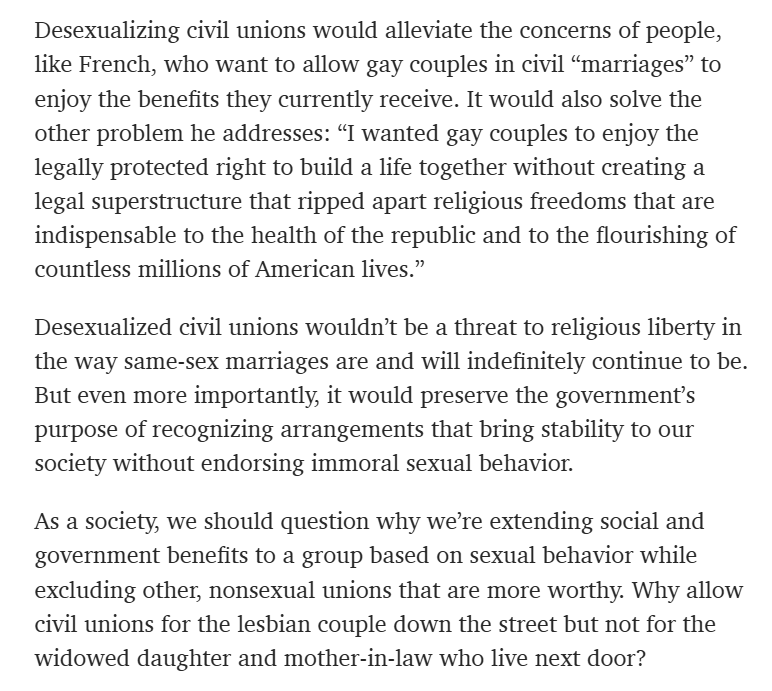 Desexualizing civil unions would alleviate the concerns of people, like French, who want to allow gay couples in civil “marriages” to enjoy the benefits they currently receive. It would also solve the other problem he addresses: “I wanted gay couples to enjoy the legally protected right to build a life together without creating a legal superstructure that ripped apart religious freedoms that are indispensable to the health of the republic and to the flourishing of countless millions of American lives.”

Desexualized civil unions wouldn’t be a threat to religious liberty in the way same-sex marriages are and will indefinitely continue to be. But even more importantly, it would preserve the government’s purpose of recognizing arrangements that bring stability to our society without endorsing immoral sexual behavior.

As a society, we should question why we’re extending social and government benefits to a group based on sexual behavior while excluding other, nonsexual unions that are more worthy. Why allow civil unions for the lesbian couple down the street but not for the widowed daughter and mother-in-law who live next door?